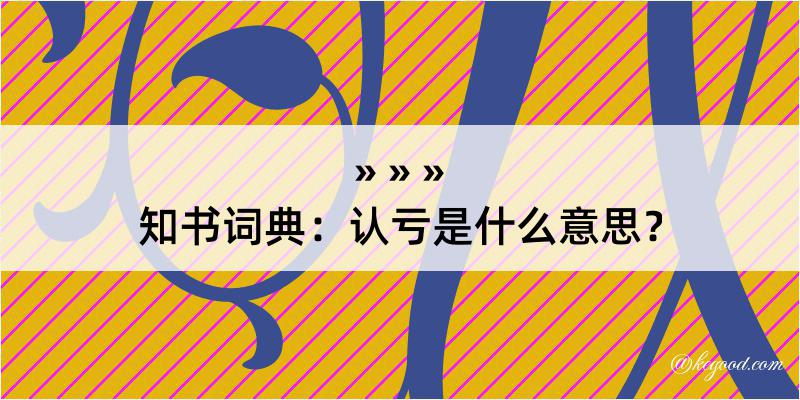 » » »
知书词典：认亏是什么意思？
@kegood.com